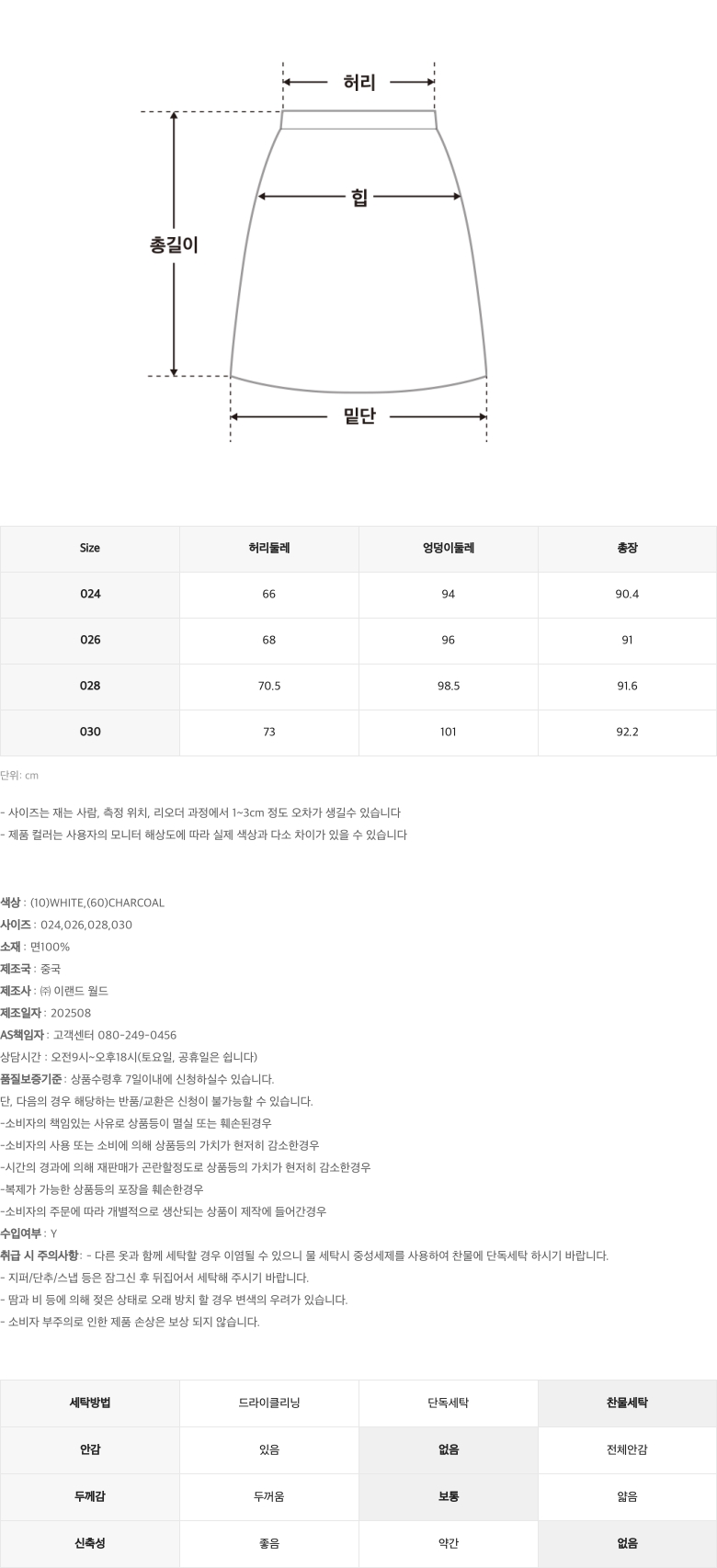 허리

힙

총길이

밑단

| Size | 허리둘레 | 엉덩이둘레 | 총장 |
|---|---|---|---|
| 024 | 66 | 94 | 90.4 |
| 026 | 68 | 96 | 91 |
| 028 | 70.5 | 98.5 | 91.6 |
| 030 | 73 | 101 | 92.2 |

단위: cm

- 사이즈는 재는 사람, 측정 위치, 리오더 과정에서 1~3cm 정도 오차가 생길수 있습니다
- 제품 컬러는 사용자의 모니터 해상도에 따라 실제 색상과 다소 차이가 있을 수 있습니다

색상 : (10)WHITE,(60)CHARCOAL
사이즈 : 024,026,028,030
소재 : 면100%
제조국 : 중국
제조사 : ㈜ 이랜드 월드
제조일자 : 202508
AS책임자 : 고객센터 080-249-0456
상담시간 : 오전9시~오후18시(토요일, 공휴일은 쉽니다)
품질보증기준 : 상품수령후 7일이내에 신청하실수 있습니다.
단, 다음의 경우 해당하는 반품/교환은 신청이 불가능할 수 있습니다.
-소비자의 책임있는 사유로 상품등이 멸실 또는 훼손된경우
-소비자의 사용 또는 소비에 의해 상품등의 가치가 현저히 감소한경우
-시간의 경과에 의해 재판매가 곤란할정도로 상품등의 가치가 현저히 감소한경우
-복제가 가능한 상품등의 포장을 훼손한경우
-소비자의 주문에 따라 개별적으로 생산되는 상품이 제작에 들어간경우
수입여부 : Y
취급 시 주의사항 : - 다른 옷과 함께 세탁할 경우 이염될 수 있으니 물 세탁시 중성세제를 사용하여 찬물에 단독세탁 하시기 바랍니다.
- 지퍼/단추/스냅 등은 잠그신 후 뒤집어서 세탁해 주시기 바랍니다.
- 땀과 비 등에 의해 젖은 상태로 오래 방치 할 경우 변색의 우려가 있습니다.
- 소비자 부주의로 인한 제품 손상은 보상 되지 않습니다.

| 세탁방법 | 드라이클리닝 | 단독세탁 | 찬물세탁 |
|---|---|---|---|
| 안감 | 있음 | 없음 | 전체안감 |
| 두께감 | 두꺼움 | 보통 | 얇음 |
| 신축성 | 좋음 | 약간 | 없음 |